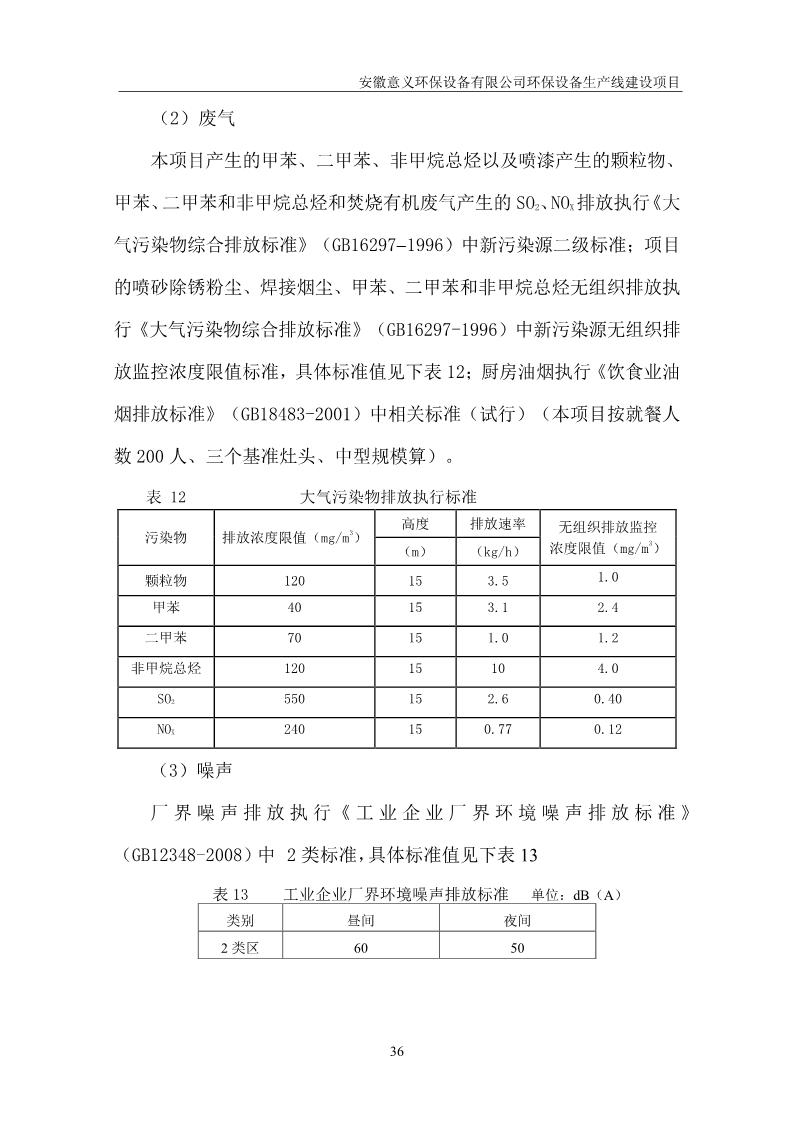 安徽意义环保设备有限公司环保设备生产线建设项目

（2）废气

本项目产生的甲苯、二甲苯、非甲烷总烃以及喷漆产生的颗粒物、甲苯、二甲苯和非甲烷总烃和焚烧有机废气产生的 $SO_2$、$NO_X$ 排放执行《大气污染物综合排放标准》（GB16297-1996）中新污染源二级标准；项目的喷砂除锈粉尘、焊接烟尘、甲苯、二甲苯和非甲烷总烃无组织排放执行《大气污染物综合排放标准》（GB16297-1996）中新污染源无组织排放监控浓度限值标准，具体标准值见下表 12；厨房油烟执行《饮食业油烟排放标准》（GB18483-2001）中相关标准（试行）（本项目按就餐人数 200 人、三个基准灶头、中型规模算）。

表 12　　　　大气污染物排放执行标准

| 污染物 | 排放浓度限值（$mg/m^3$） | 高度（m） | 排放速率（kg/h） | 无组织排放监控浓度限值（$mg/m^3$） |
|---|---|---|---|---|
| 颗粒物 | 120 | 15 | 3.5 | 1.0 |
| 甲苯 | 40 | 15 | 3.1 | 2.4 |
| 二甲苯 | 70 | 15 | 1.0 | 1.2 |
| 非甲烷总烃 | 120 | 15 | 10 | 4.0 |
| $SO_2$ | 550 | 15 | 2.6 | 0.40 |
| $NO_X$ | 240 | 15 | 0.77 | 0.12 |

（3）噪声

厂界噪声排放执行《工业企业厂界环境噪声排放标准》（GB12348-2008）中 2 类标准，具体标准值见下表 13

表 13　　工业企业厂界环境噪声排放标准　　单位：dB（A）

| 类别 | 昼间 | 夜间 |
|---|---|---|
| 2 类区 | 60 | 50 |

36